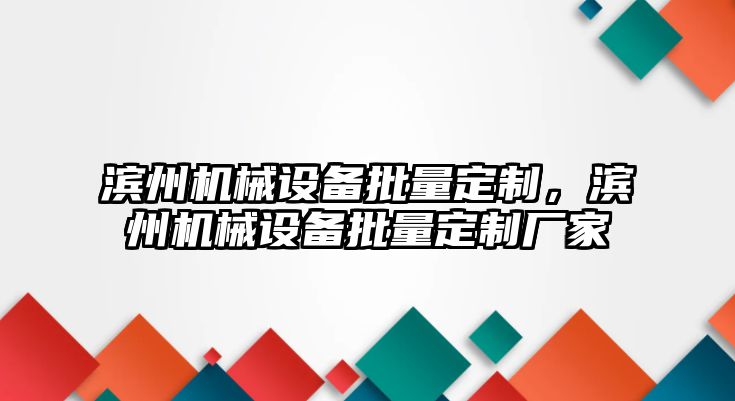 滨州机械设备批量定制，滨州机械设备批量定制厂家